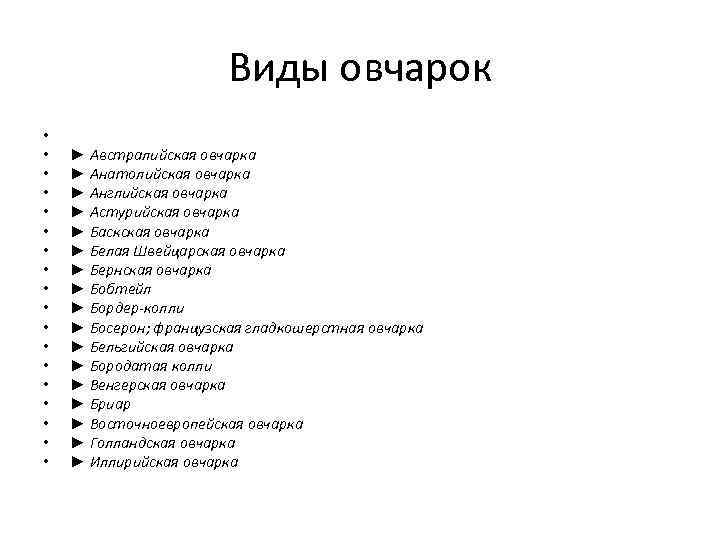 Виды овчарок

•
• ► Австралийская овчарка
• ► Анатолийская овчарка
• ► Английская овчарка
• ► Астурийская овчарка
• ► Баскская овчарка
• ► Белая Швейцарская овчарка
• ► Бернская овчарка
• ► Бобтейл
• ► Бордер-колли
• ► Босерон; французская гладкошерстная овчарка
• ► Бельгийская овчарка
• ► Бородатая колли
• ► Венгерская овчарка
• ► Бриар
• ► Восточноевропейская овчарка
• ► Голландская овчарка
• ► Иллирийская овчарка